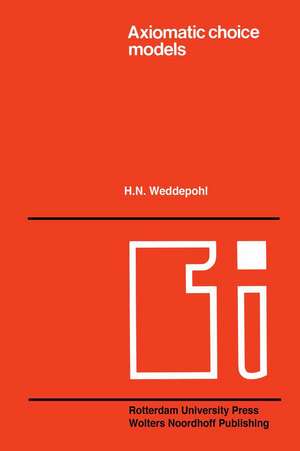 Axiomatic choice models

H.N. Weddepohl

Rotterdam University Press
Wolters Noordhoff Publishing